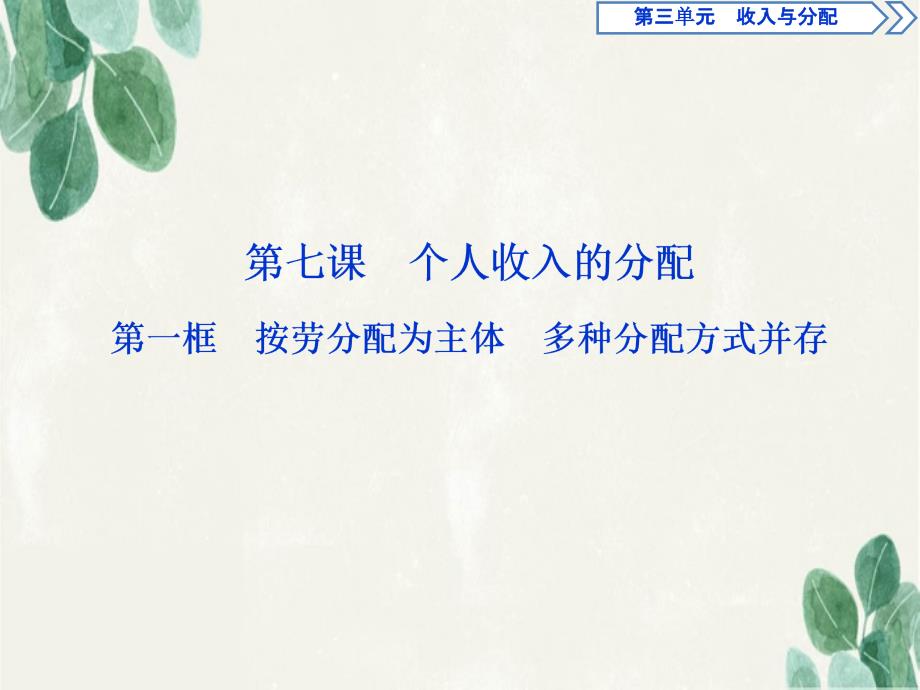 第三单元　收入与分配

第七课　个人收入的分配

第一框　按劳分配为主体　多种分配方式并存